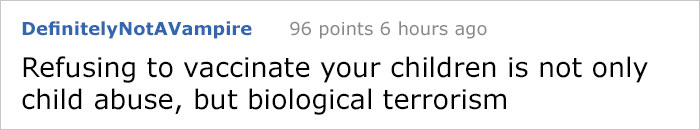 DefinitelyNotAVampire 96 points 6 hours ago

Refusing to vaccinate your children is not only child abuse, but biological terrorism